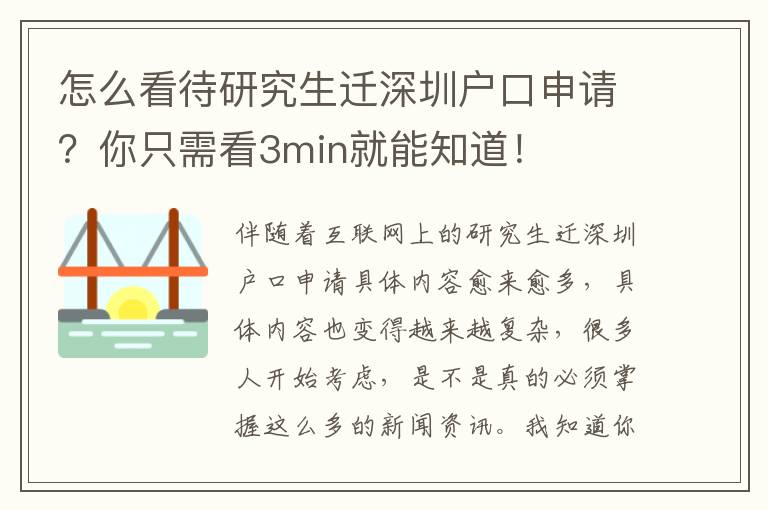 怎么看待研究生迁深圳户口申请？你只需看3min就能知道！

伴随着互联网上的研究生迁深圳户口申请具体内容愈来愈多，具体内容也变得越来越复杂，很多人开始考虑，是不是真的必须掌握这么多的新闻资讯。我知道你